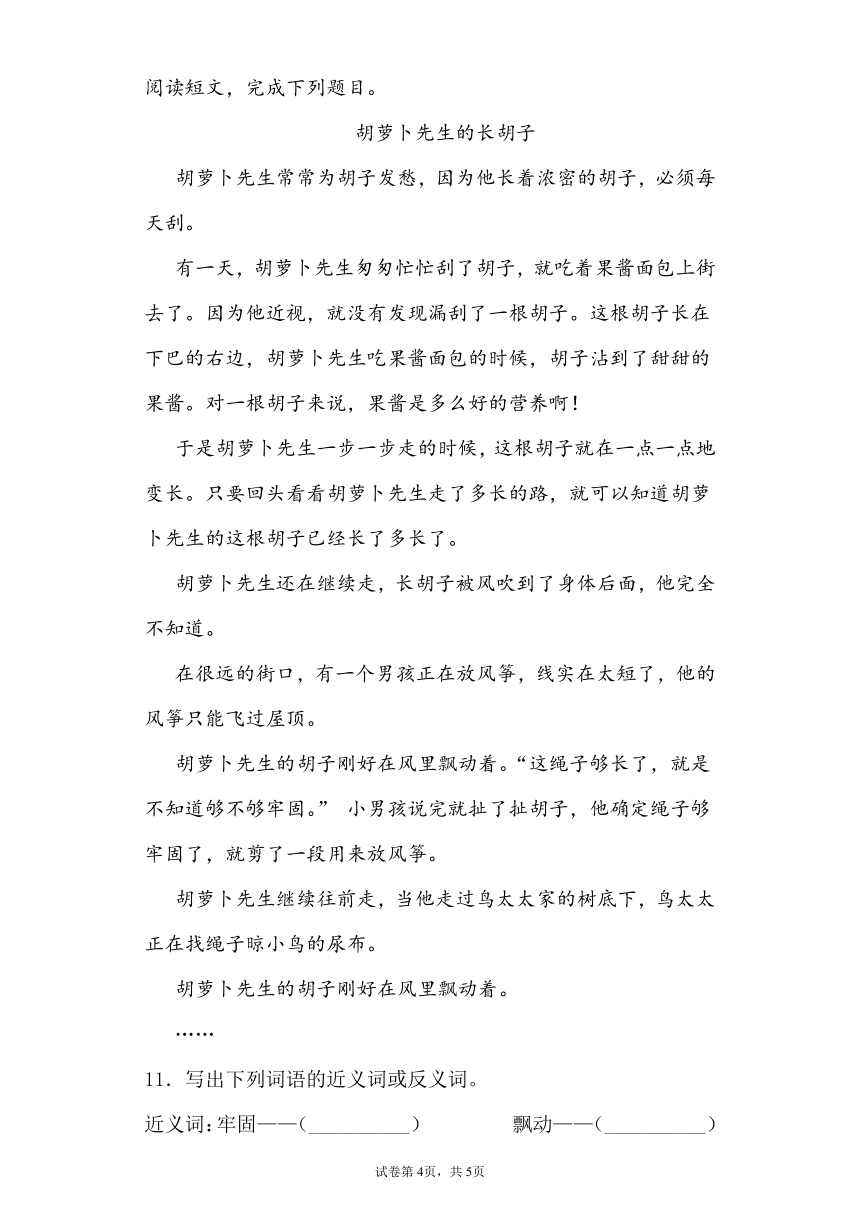 阅读短文，完成下列题目。

胡萝卜先生的长胡子

胡萝卜先生常常为胡子发愁，因为他长着浓密的胡子，必须每天刮。

有一天，胡萝卜先生匆匆忙忙刮了胡子，就吃着果酱面包上街去了。因为他近视，就没有发现漏刮了一根胡子。这根胡子长在下巴的右边，胡萝卜先生吃果酱面包的时候，胡子沾到了甜甜的果酱。对一根胡子来说，果酱是多么好的营养啊！

于是胡萝卜先生一步一步走的时候，这根胡子就在一点一点地变长。只要回头看看胡萝卜先生走了多长的路，就可以知道胡萝卜先生的这根胡子已经长了多长了。

胡萝卜先生还在继续走，长胡子被风吹到了身体后面，他完全不知道。

在很远的街口，有一个男孩正在放风筝，线实在太短了，他的风筝只能飞过屋顶。

胡萝卜先生的胡子刚好在风里飘动着。“这绳子够长了，就是不知道够不够牢固。” 小男孩说完就扯了扯胡子，他确定绳子够牢固了，就剪了一段用来放风筝。

胡萝卜先生继续往前走，当他走过鸟太太家的树底下，鸟太太正在找绳子晾小鸟的尿布。

胡萝卜先生的胡子刚好在风里飘动着。

……

11．写出下列词语的近义词或反义词。

近义词：牢固——(__________)　　飘动——(__________)

试卷第4页，共5页